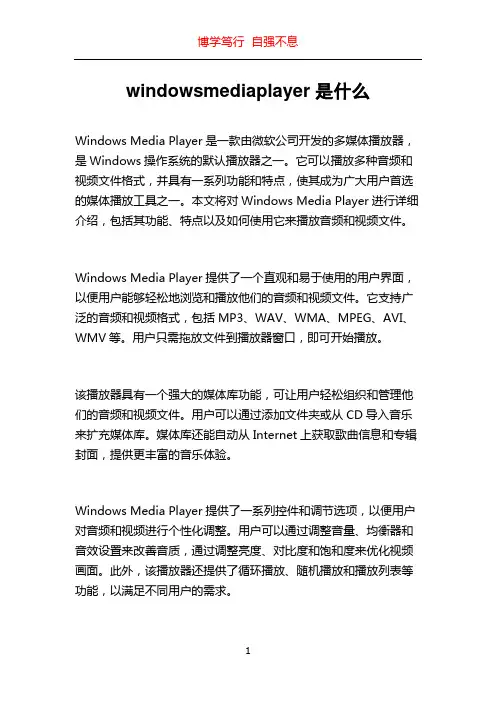 博学笃行 自强不息

windowsmediaplayer 是什么

Windows Media Player 是一款由微软公司开发的多媒体播放器，是 Windows 操作系统的默认播放器之一。它可以播放多种音频和视频文件格式，并具有一系列功能和特点，使其成为广大用户首选的媒体播放工具之一。本文将对 Windows Media Player 进行详细介绍，包括其功能、特点以及如何使用它来播放音频和视频文件。

Windows Media Player 提供了一个直观和易于使用的用户界面，以便用户能够轻松地浏览和播放他们的音频和视频文件。它支持广泛的音频和视频格式，包括 MP3、WAV、WMA、MPEG、AVI、WMV 等。用户只需拖放文件到播放器窗口，即可开始播放。

该播放器具有一个强大的媒体库功能，可让用户轻松组织和管理他们的音频和视频文件。用户可以通过添加文件夹或从 CD 导入音乐来扩充媒体库。媒体库还能自动从 Internet 上获取歌曲信息和专辑封面，提供更丰富的音乐体验。

Windows Media Player 提供了一系列控件和调节选项，以便用户对音频和视频进行个性化调整。用户可以通过调整音量、均衡器和音效设置来改善音质，通过调整亮度、对比度和饱和度来优化视频画面。此外，该播放器还提供了循环播放、随机播放和播放列表等功能，以满足不同用户的需求。

1